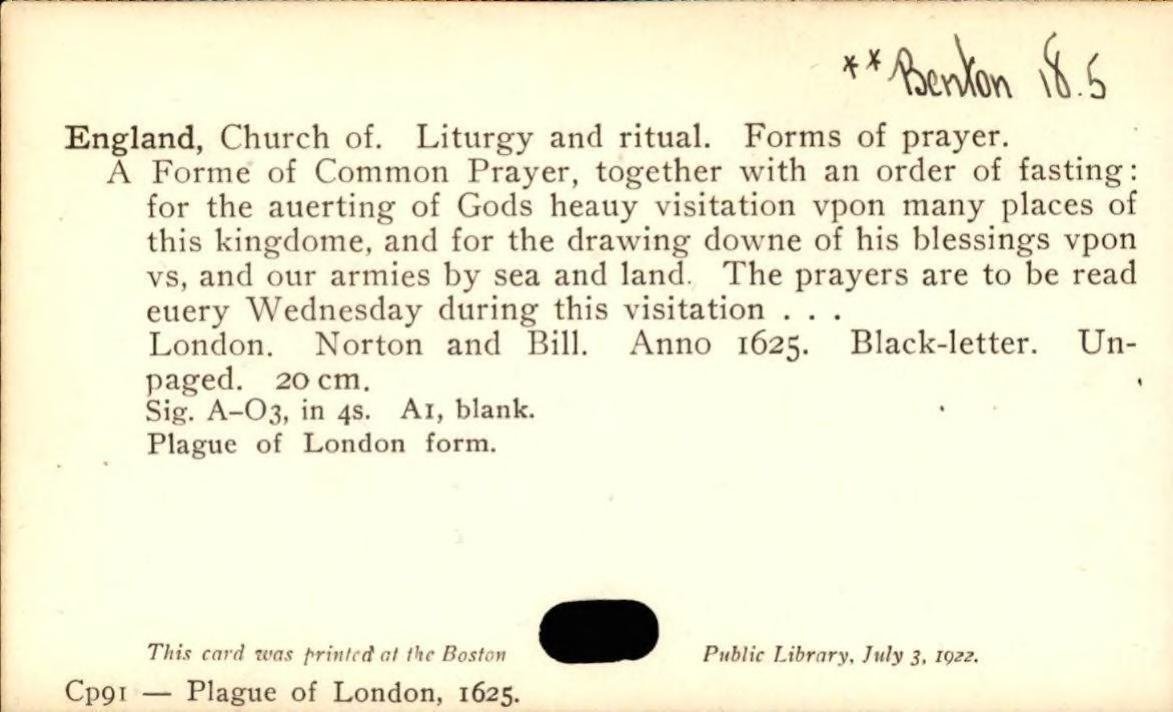 **Benton 18.5

England, Church of. Liturgy and ritual. Forms of prayer.
A Forme of Common Prayer, together with an order of fasting: for the auerting of Gods heauy visitation vpon many places of this kingdome, and for the drawing downe of his blessings vpon vs, and our armies by sea and land. The prayers are to be read euery Wednesday during this visitation . . .
London. Norton and Bill. Anno 1625. Black-letter. Unpaged. 20 cm.
Sig. A–O3, in 4s. A1, blank.
Plague of London form.

This card was printed at the Boston Public Library, July 3, 1922.

Cp91 — Plague of London, 1625.